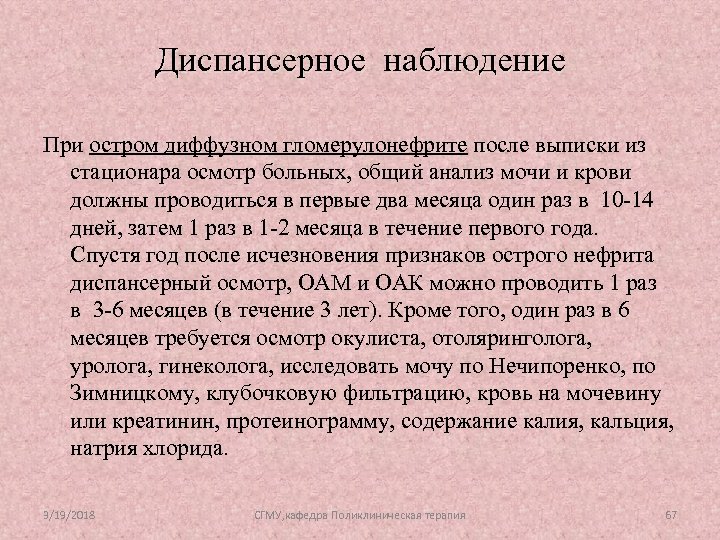 Диспансерное наблюдение

При остром диффузном гломерулонефрите после выписки из стационара осмотр больных, общий анализ мочи и крови должны проводиться в первые два месяца один раз в 10-14 дней, затем 1 раз в 1-2 месяца в течение первого года. Спустя год после исчезновения признаков острого нефрита диспансерный осмотр, ОАМ и ОАК можно проводить 1 раз в 3-6 месяцев (в течение 3 лет). Кроме того, один раз в 6 месяцев требуется осмотр окулиста, отоляринголога, уролога, гинеколога, исследовать мочу по Нечипоренко, по Зимницкому, клубочковую фильтрацию, кровь на мочевину или креатинин, протеинограмму, содержание калия, кальция, натрия хлорида.

9/19/2018 СГМУ,кафедра Поликлиническая терапия 67